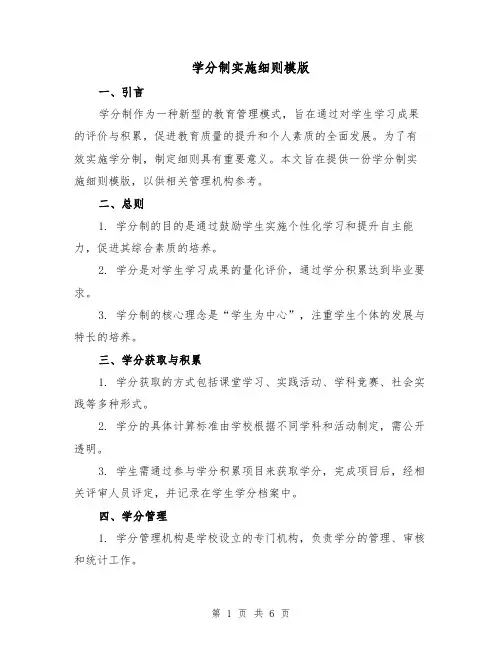 学分制实施细则模版

一、引言

学分制作为一种新型的教育管理模式，旨在通过对学生学习成果的评价与积累，促进教育质量的提升和个人素质的全面发展。为了有效实施学分制，制定细则具有重要意义。本文旨在提供一份学分制实施细则模版，以供相关管理机构参考。

二、总则

1. 学分制的目的是通过鼓励学生实施个性化学习和提升自主能力，促进其综合素质的培养。

2. 学分是对学生学习成果的量化评价，通过学分积累达到毕业要求。

3. 学分制的核心理念是“学生为中心”，注重学生个体的发展与特长的培养。

三、学分获取与积累

1. 学分获取的方式包括课堂学习、实践活动、学科竞赛、社会实践等多种形式。

2. 学分的具体计算标准由学校根据不同学科和活动制定，需公开透明。

3. 学生需通过参与学分积累项目来获取学分，完成项目后，经相关评审人员评定，并记录在学生学分档案中。

四、学分管理

1. 学分管理机构是学校设立的专门机构，负责学分的管理、审核和统计工作。

第 1 页 共 6 页